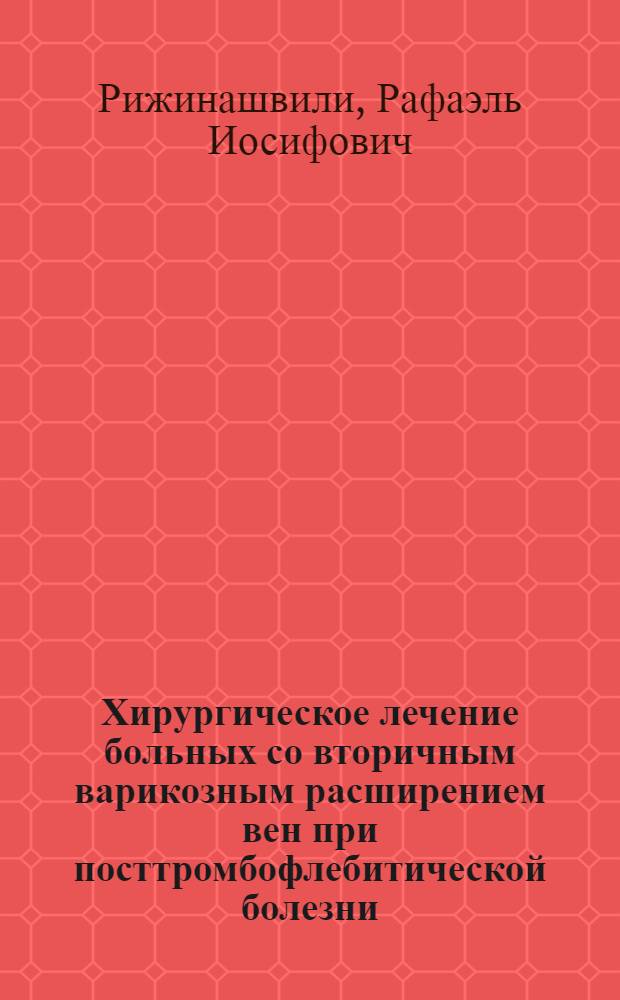 Рижинашвили, Рафаэль Иосифович

Хирургическое лечение больных со вторичным варикозным расширением вен при посттромбофлебитической болезни